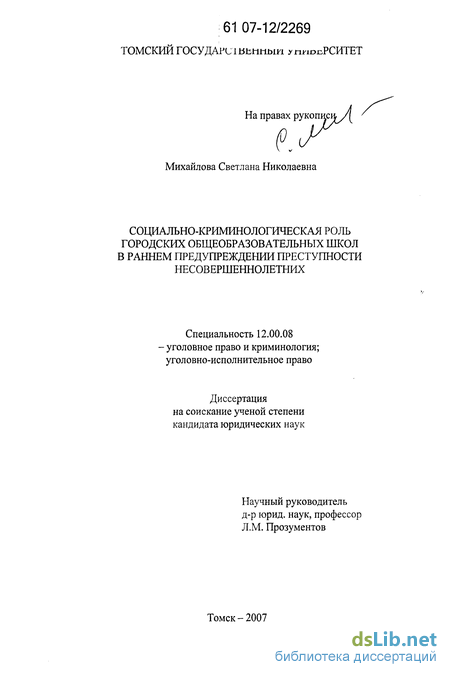 61 07-12/2269

ТОМСКИЙ ГОСУДАРСТВЕННЫЙ УНИВЕРСИТЕТ

На правах рукописи

Михайлова Светлана Николаевна

СОЦИАЛЬНО-КРИМИНОЛОГИЧЕСКАЯ РОЛЬ ГОРОДСКИХ ОБЩЕОБРАЗОВАТЕЛЬНЫХ ШКОЛ В РАННЕМ ПРЕДУПРЕЖДЕНИИ ПРЕСТУПНОСТИ НЕСОВЕРШЕННОЛЕТНИХ

Специальность 12.00.08
– уголовное право и криминология;
уголовно-исполнительное право

Диссертация
на соискание ученой степени
кандидата юридических наук

Научный руководитель
д-р юрид. наук, профессор
Л.М. Прозументов

Томск – 2007

dsLib.net
библиотека диссертаций